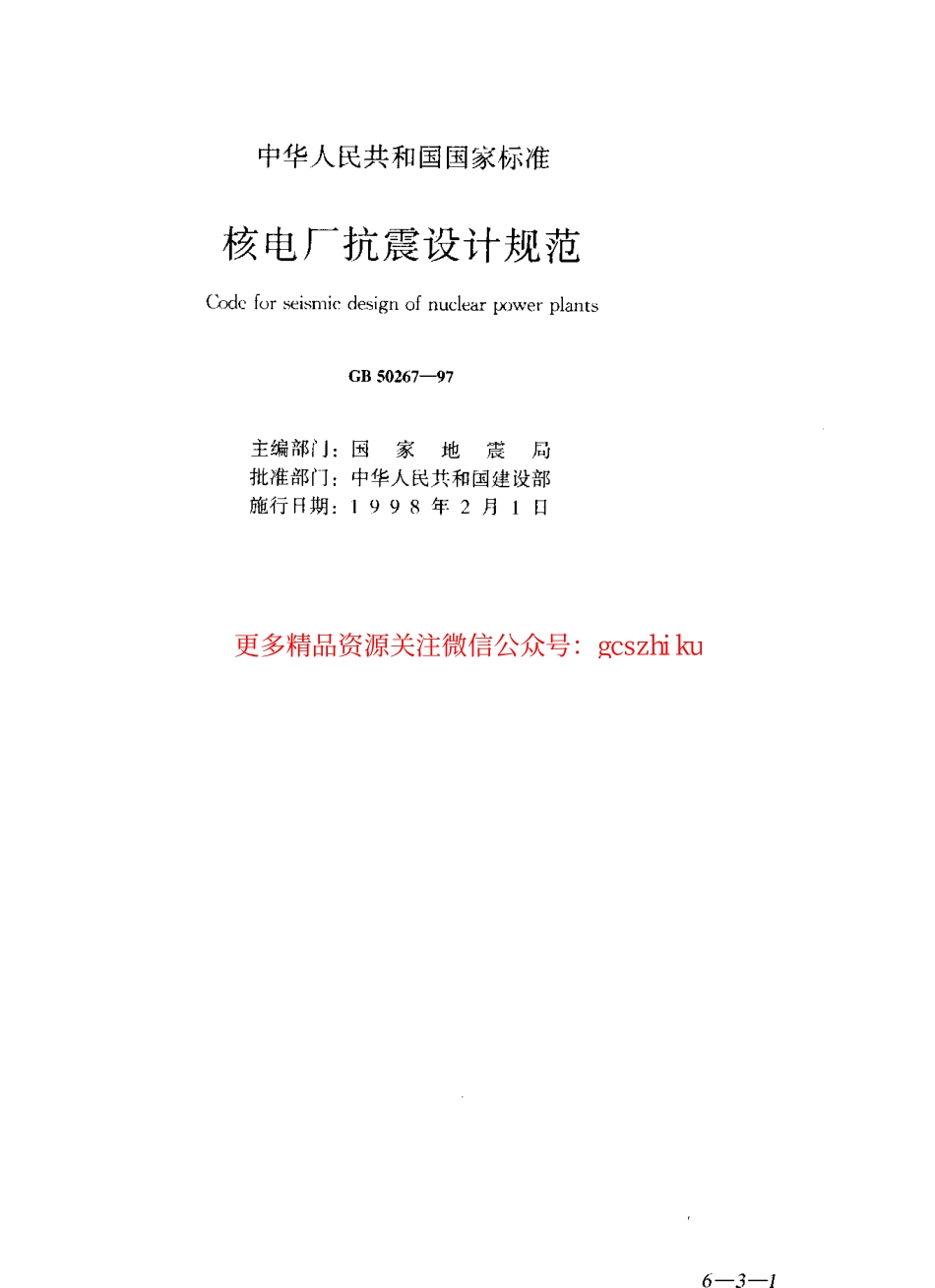 中华人民共和国国家标准

核电厂抗震设计规范

Code for seismic design of nuclear power plants

GB 50267—97

主编部门：国 家 地 震 局
批准部门：中华人民共和国建设部
施行日期：1 9 9 8 年 2 月 1 日

更多精品资源关注微信公众号：gcszhi ku

6—3—1